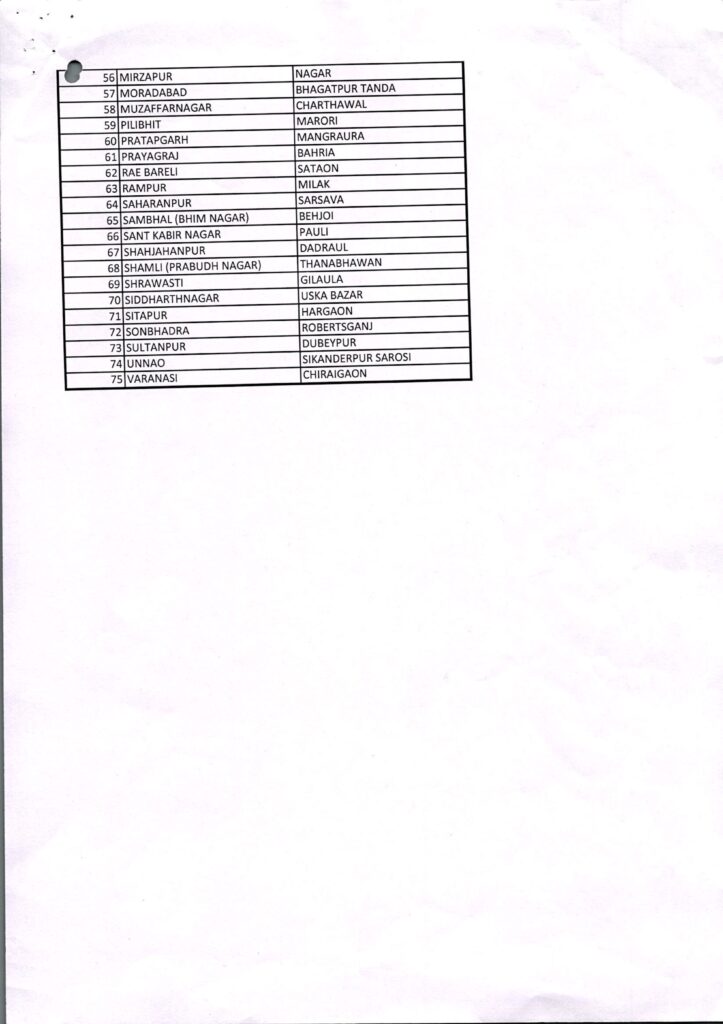 | 56 | MIRZAPUR | NAGAR |
|---|---|---|
| 57 | MORADABAD | BHAGATPUR TANDA |
| 58 | MUZAFFARNAGAR | CHARTHAWAL |
| 59 | PILIBHIT | MARORI |
| 60 | PRATAPGARH | MANGRAURA |
| 61 | PRAYAGRAJ | BAHRIA |
| 62 | RAE BARELI | SATAON |
| 63 | RAMPUR | MILAK |
| 64 | SAHARANPUR | SARSAVA |
| 65 | SAMBHAL (BHIM NAGAR) | BEHJOI |
| 66 | SANT KABIR NAGAR | PAULI |
| 67 | SHAHJAHANPUR | DADRAUL |
| 68 | SHAMLI (PRABUDH NAGAR) | THANABHAWAN |
| 69 | SHRAWASTI | GILAULA |
| 70 | SIDDHARTHNAGAR | USKA BAZAR |
| 71 | SITAPUR | HARGAON |
| 72 | SONBHADRA | ROBERTSGANJ |
| 73 | SULTANPUR | DUBEYPUR |
| 74 | UNNAO | SIKANDERPUR SAROSI |
| 75 | VARANASI | CHIRAIGAON |